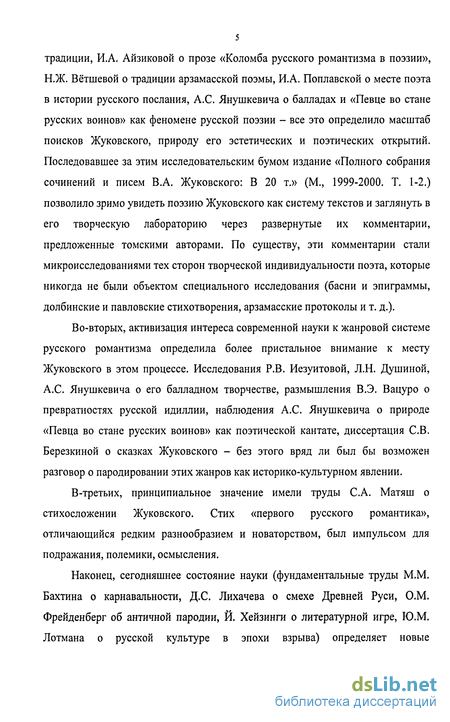 5

традиции, И.А. Айзиковой о прозе «Коломба русского романтизма в поэзии», Н.Ж. Вётшевой о традиции арзамасской поэмы, И.А. Поплавской о месте поэта в истории русского послания, А.С. Янушкевича о балладах и «Певце во стане русских воинов» как феномене русской поэзии – все это определило масштаб поисков Жуковского, природу его эстетических и поэтических открытий. Последовавшее за этим исследовательским бумом издание «Полного собрания сочинений и писем В.А. Жуковского: В 20 т.» (М., 1999-2000. Т. 1-2.) позволило зримо увидеть поэзию Жуковского как систему текстов и заглянуть в его творческую лабораторию через развернутые их комментарии, предложенные томскими авторами. По существу, эти комментарии стали микроисследованиями тех сторон творческой индивидуальности поэта, которые никогда не были объектом специального исследования (басни и эпиграммы, долбинские и павловские стихотворения, арзамасские протоколы и т. д.).

Во-вторых, активизация интереса современной науки к жанровой системе русского романтизма определила более пристальное внимание к месту Жуковского в этом процессе. Исследования Р.В. Иезуитовой, Л.Н. Душиной, А.С. Янушкевича о его балладном творчестве, размышления В.Э. Вацуро о превратностях русской идиллии, наблюдения А.С. Янушкевича о природе «Певца во стане русских воинов» как поэтической кантате, диссертация С.В. Березкиной о сказках Жуковского – без этого вряд ли был бы возможен разговор о пародировании этих жанров как историко-культурном явлении.

В-третьих, принципиальное значение имели труды С.А. Матяш о стихосложении Жуковского. Стих «первого русского романтика», отличающийся редким разнообразием и новаторством, был импульсом для подражания, полемики, осмысления.

Наконец, сегодняшнее состояние науки (фундаментальные труды М.М. Бахтина о карнавальности, Д.С. Лихачева о смехе Древней Руси, О.М. Фрейденберг об античной пародии, Й. Хейзинги о литературной игре, Ю.М. Лотмана о русской культуре в эпохи взрыва) определяет новые

dsLib.net
библиотека диссертаций